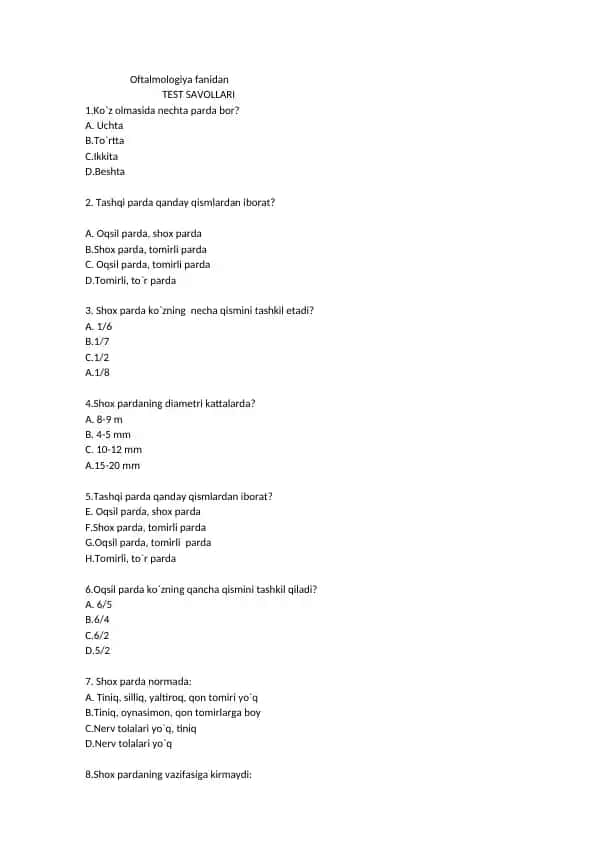 Oftalmologiya fanidan
TEST SAVOLLARI
1.Ko`z olmasida nechta parda bor?
A. Uchta
B.To`rtta
C.Ikkita
D.Beshta

2. Tashqi parda qanday qismlardan iborat?

A. Oqsil parda, shox parda
B.Shox parda, tomirli parda
C. Oqsil parda, tomirli parda
D.Tomirli, to`r parda

3. Shox parda ko`zning necha qismini tashkil etadi?
A. 1/6
B.1/7
C.1/2
A.1/8

4.Shox pardaning diametri kattalarda?
A. 8-9 m
B. 4-5 mm
C. 10-12 mm
A.15-20 mm

5.Tashqi parda qanday qismlardan iborat?
E. Oqsil parda, shox parda
F.Shox parda, tomirli parda
G.Oqsil parda, tomirli parda
H.Tomirli, to`r parda

6.Oqsil parda ko`zning qancha qismini tashkil qiladi?
A. 6/5
B.6/4
C.6/2
D.5/2

7. Shox parda normada:
A. Tiniq, silliq, yaltiroq, qon tomiri yo`q
B.Tiniq, oynasimon, qon tomirlarga boy
C.Nerv tolalari yo`q, tiniq
D.Nerv tolalari yo`q

8.Shox pardaning vazifasiga kirmaydi: